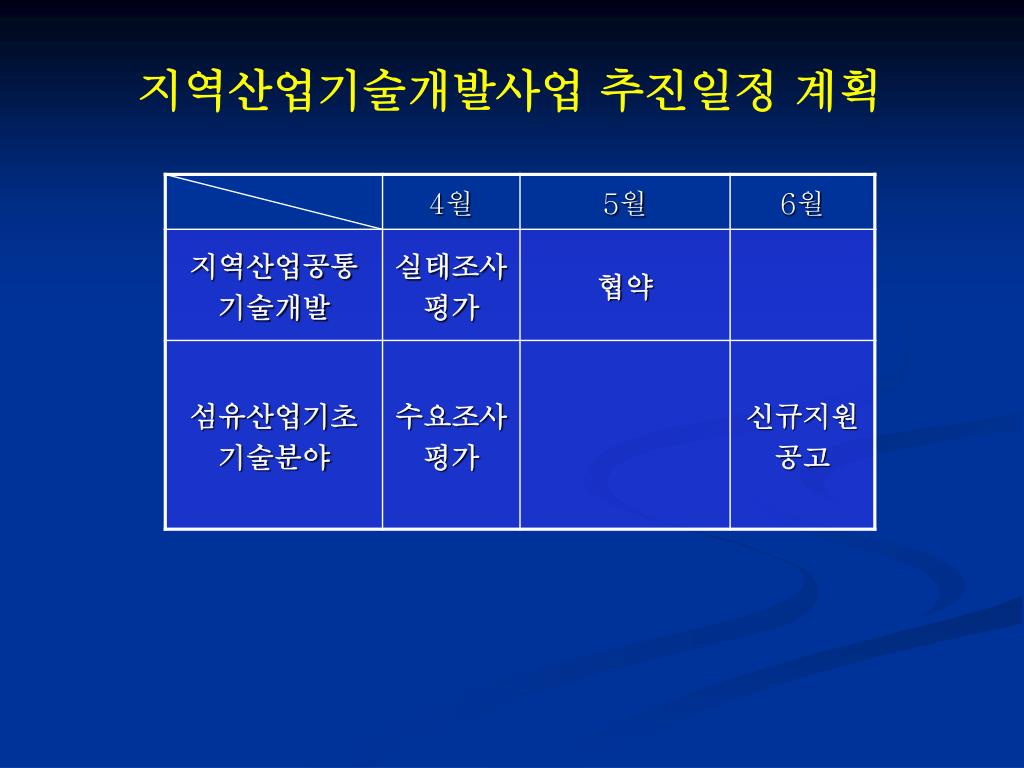 지역산업기술개발사업 추진일정 계획

| | 4월 | 5월 | 6월 |
|---|---|---|---|
| 지역산업공통 기술개발 | 실태조사 평가 | 협약 | |
| 섬유산업기초 기술분야 | 수요조사 평가 | | 신규지원 공고 |